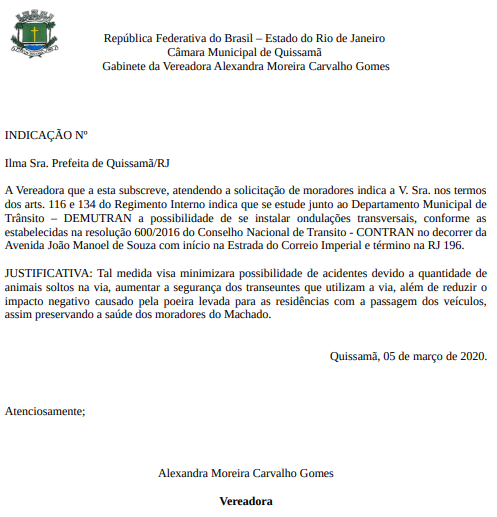 República Federativa do Brasil – Estado do Rio de Janeiro
Câmara Municipal de Quissamã
Gabinete da Vereadora Alexandra Moreira Carvalho Gomes

INDICAÇÃO Nº

Ilma Sra. Prefeita de Quissamã/RJ

A Vereadora que a esta subscreve, atendendo a solicitação de moradores indica a V. Sra. nos termos dos arts. 116 e 134 do Regimento Interno indica que se estude junto ao Departamento Municipal de Trânsito – DEMUTRAN a possibilidade de se instalar ondulações transversais, conforme as estabelecidas na resolução 600/2016 do Conselho Nacional de Transito - CONTRAN no decorrer da Avenida João Manoel de Souza com início na Estrada do Correio Imperial e término na RJ 196.

JUSTIFICATIVA: Tal medida visa minimizara possibilidade de acidentes devido a quantidade de animais soltos na via, aumentar a segurança dos transeuntes que utilizam a via, além de reduzir o impacto negativo causado pela poeira levada para as residências com a passagem dos veículos, assim preservando a saúde dos moradores do Machado.

Quissamã, 05 de março de 2020.

Atenciosamente;

Alexandra Moreira Carvalho Gomes

Vereadora